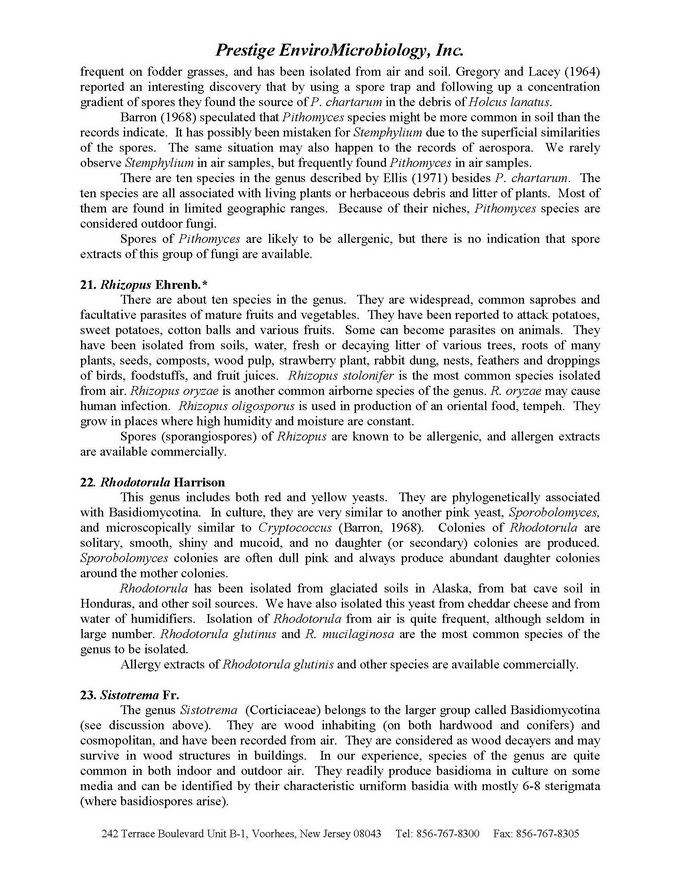 Prestige EnviroMicrobiology, Inc.

frequent on fodder grasses, and has been isolated from air and soil. Gregory and Lacey (1964) reported an interesting discovery that by using a spore trap and following up a concentration gradient of spores they found the source of P. chartarum in the debris of Holcus lanatus.

Barron (1968) speculated that Pithomyces species might be more common in soil than the records indicate. It has possibly been mistaken for Stemphylium due to the superficial similarities of the spores. The same situation may also happen to the records of aerospora. We rarely observe Stemphylium in air samples, but frequently found Pithomyces in air samples.

There are ten species in the genus described by Ellis (1971) besides P. chartarum. The ten species are all associated with living plants or herbaceous debris and litter of plants. Most of them are found in limited geographic ranges. Because of their niches, Pithomyces species are considered outdoor fungi.

Spores of Pithomyces are likely to be allergenic, but there is no indication that spore extracts of this group of fungi are available.

21. Rhizopus Ehrenb.*

There are about ten species in the genus. They are widespread, common saprobes and facultative parasites of mature fruits and vegetables. They have been reported to attack potatoes, sweet potatoes, cotton balls and various fruits. Some can become parasites on animals. They have been isolated from soils, water, fresh or decaying litter of various trees, roots of many plants, seeds, composts, wood pulp, strawberry plant, rabbit dung, nests, feathers and droppings of birds, foodstuffs, and fruit juices. Rhizopus stolonifer is the most common species isolated from air. Rhizopus oryzae is another common airborne species of the genus. R. oryzae may cause human infection. Rhizopus oligosporus is used in production of an oriental food, tempeh. They grow in places where high humidity and moisture are constant.

Spores (sporangiospores) of Rhizopus are known to be allergenic, and allergen extracts are available commercially.

22. Rhodotorula Harrison

This genus includes both red and yellow yeasts. They are phylogenetically associated with Basidiomycotina. In culture, they are very similar to another pink yeast, Sporobolomyces, and microscopically similar to Cryptococcus (Barron, 1968). Colonies of Rhodotorula are solitary, smooth, shiny and mucoid, and no daughter (or secondary) colonies are produced. Sporobolomyces colonies are often dull pink and always produce abundant daughter colonies around the mother colonies.

Rhodotorula has been isolated from glaciated soils in Alaska, from bat cave soil in Honduras, and other soil sources. We have also isolated this yeast from cheddar cheese and from water of humidifiers. Isolation of Rhodotorula from air is quite frequent, although seldom in large number. Rhodotorula glutinus and R. mucilaginosa are the most common species of the genus to be isolated.

Allergy extracts of Rhodotorula glutinis and other species are available commercially.

23. Sistotrema Fr.

The genus Sistotrema (Corticiaceae) belongs to the larger group called Basidiomycotina (see discussion above). They are wood inhabiting (on both hardwood and conifers) and cosmopolitan, and have been recorded from air. They are considered as wood decayers and may survive in wood structures in buildings. In our experience, species of the genus are quite common in both indoor and outdoor air. They readily produce basidioma in culture on some media and can be identified by their characteristic urniform basidia with mostly 6-8 sterigmata (where basidiospores arise).

242 Terrace Boulevard Unit B-1, Voorhees, New Jersey 08043 Tel: 856-767-8300 Fax: 856-767-8305